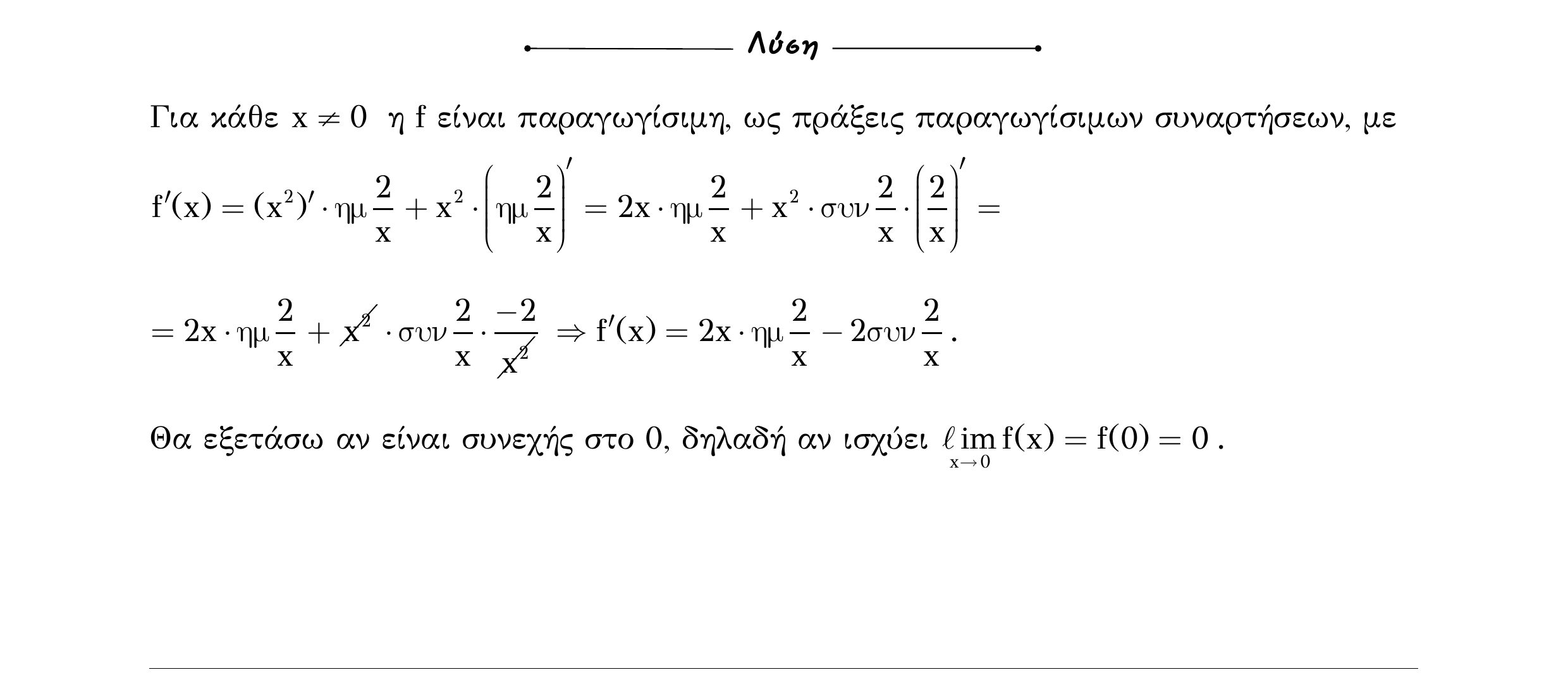 Λύση

Για κάθε $x \neq 0$ η f είναι παραγωγίσιμη, ως πράξεις παραγωγίσιμων συναρτήσεων, με

$f'(x) = (x^2)' \cdot ημ\frac{2}{x} + x^2 \cdot \left(ημ\frac{2}{x}\right)' = 2x \cdot ημ\frac{2}{x} + x^2 \cdot συν\frac{2}{x} \cdot \left(\frac{2}{x}\right)' =$

$= 2x \cdot ημ\frac{2}{x} + \cancel{x^2} \cdot συν\frac{2}{x} \cdot \frac{-2}{\cancel{x^2}} \Rightarrow f'(x) = 2x \cdot ημ\frac{2}{x} - 2συν\frac{2}{x}$.

Θα εξετάσω αν είναι συνεχής στο 0, δηλαδή αν ισχύει $\lim_{x \to 0} f(x) = f(0) = 0$.